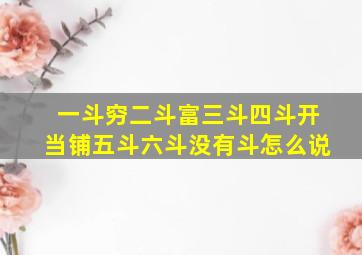 一斗穷二斗富三斗四斗开当铺五斗六斗没有斗怎么说